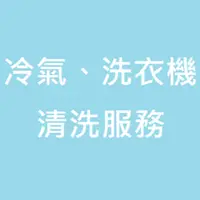 冷氣、洗衣機
清洗服務